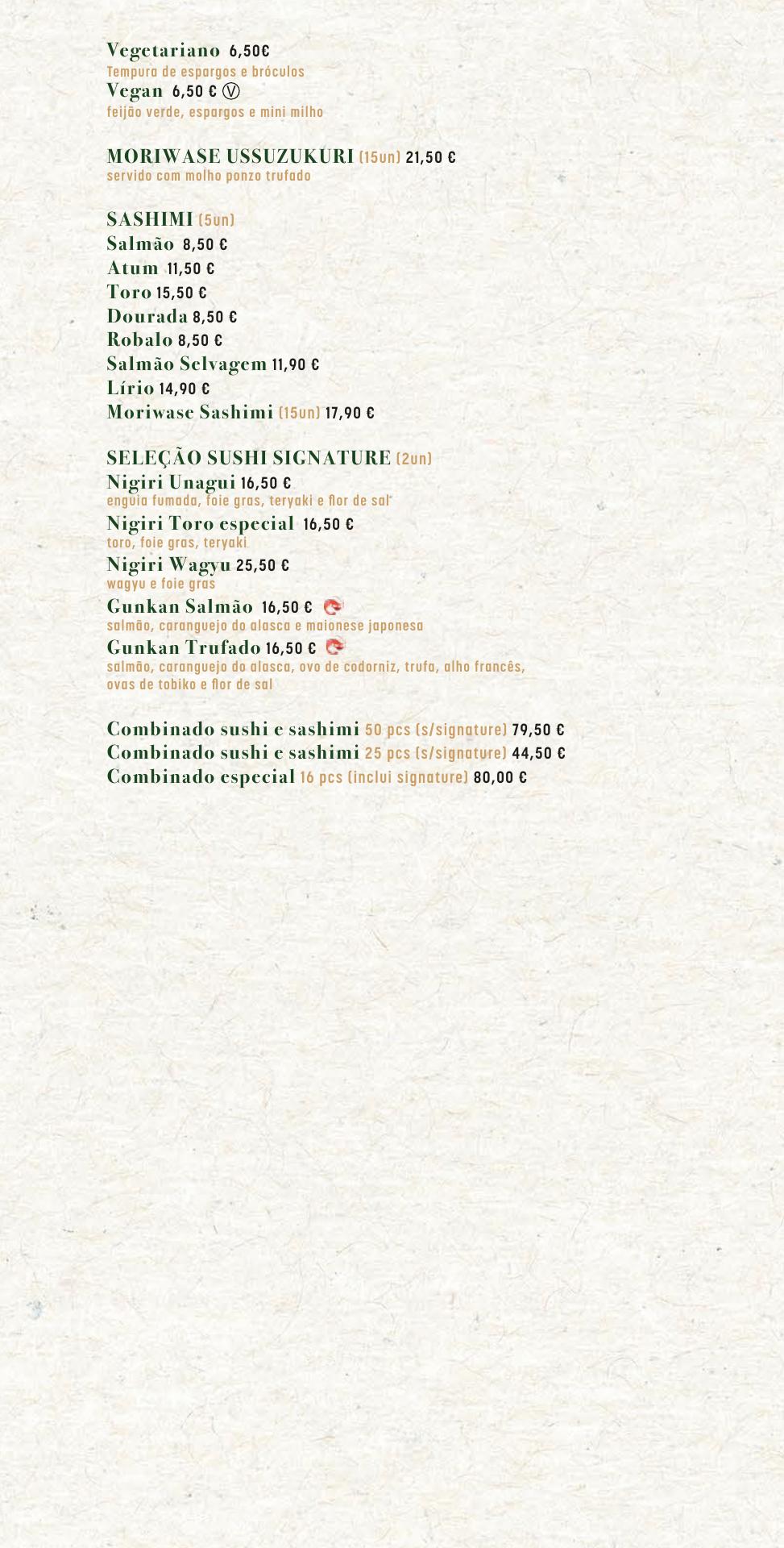 Vegetariano 6,50€
Tempura de espargos e bróculos
Vegan 6,50 € Ⓥ
feijão verde, espargos e mini milho

MORIWASE USSUZUKURI (15un) 21,50 €
servido com molho ponzo trufado

SASHIMI (5un)
Salmão 8,50 €
Atum 11,50 €
Toro 15,50 €
Dourada 8,50 €
Robalo 8,50 €
Salmão Selvagem 11,90 €
Lírio 14,90 €
Moriwase Sashimi (15un) 17,90 €

SELEÇÃO SUSHI SIGNATURE (2un)
Nigiri Unagui 16,50 €
enguia fumada, foie gras, teryaki e flor de sal
Nigiri Toro especial 16,50 €
toro, foie gras, teryaki
Nigiri Wagyu 25,50 €
wagyu e foie gras
Gunkan Salmão 16,50 €
salmão, caranguejo do alasca e maionese japonesa
Gunkan Trufado 16,50 €
salmão, caranguejo do alasca, ovo de codorniz, trufa, alho francês, ovas de tobiko e flor de sal

Combinado sushi e sashimi 50 pcs (s/signature) 79,50 €
Combinado sushi e sashimi 25 pcs (s/signature) 44,50 €
Combinado especial 16 pcs (inclui signature) 80,00 €